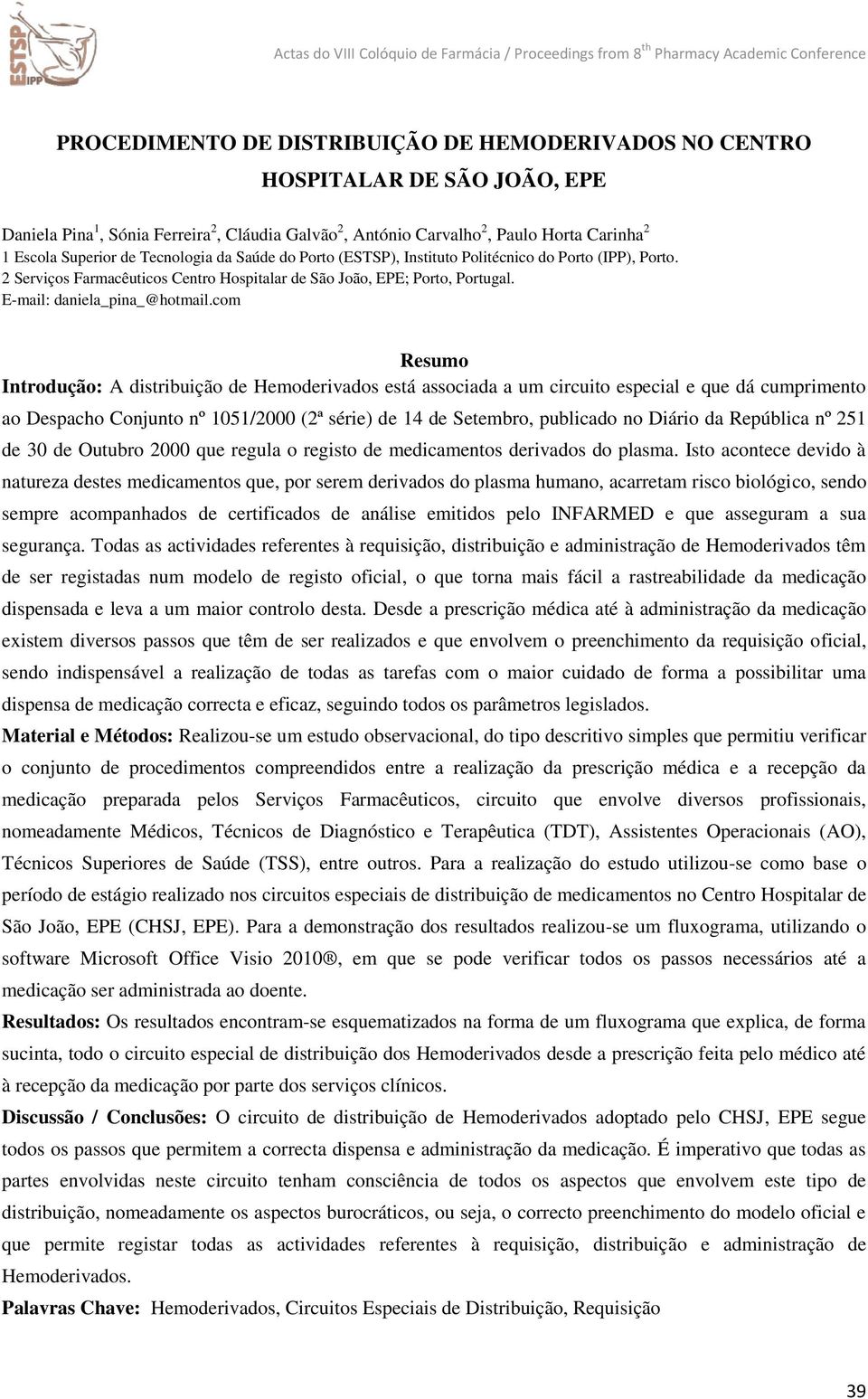 ESTSP IPP

Actas do VIII Colóquio de Farmácia / Proceedings from 8$^{th}$ Pharmacy Academic Conference

PROCEDIMENTO DE DISTRIBUIÇÃO DE HEMODERIVADOS NO CENTRO HOSPITALAR DE SÃO JOÃO, EPE

Daniela Pina$^1$, Sónia Ferreira$^2$, Cláudia Galvão$^2$, António Carvalho$^2$, Paulo Horta Carinha$^2$
1 Escola Superior de Tecnologia da Saúde do Porto (ESTSP), Instituto Politécnico do Porto (IPP), Porto.
2 Serviços Farmacêuticos Centro Hospitalar de São João, EPE; Porto, Portugal.
E-mail: daniela_pina_@hotmail.com

Resumo

Introdução: A distribuição de Hemoderivados está associada a um circuito especial e que dá cumprimento ao Despacho Conjunto nº 1051/2000 (2ª série) de 14 de Setembro, publicado no Diário da República nº 251 de 30 de Outubro 2000 que regula o registo de medicamentos derivados do plasma. Isto acontece devido à natureza destes medicamentos que, por serem derivados do plasma humano, acarretam risco biológico, sendo sempre acompanhados de certificados de análise emitidos pelo INFARMED e que asseguram a sua segurança. Todas as actividades referentes à requisição, distribuição e administração de Hemoderivados têm de ser registadas num modelo de registo oficial, o que torna mais fácil a rastreabilidade da medicação dispensada e leva a um maior controlo desta. Desde a prescrição médica até à administração da medicação existem diversos passos que têm de ser realizados e que envolvem o preenchimento da requisição oficial, sendo indispensável a realização de todas as tarefas com o maior cuidado de forma a possibilitar uma dispensa de medicação correcta e eficaz, seguindo todos os parâmetros legislados.

Material e Métodos: Realizou-se um estudo observacional, do tipo descritivo simples que permitiu verificar o conjunto de procedimentos compreendidos entre a realização da prescrição médica e a recepção da medicação preparada pelos Serviços Farmacêuticos, circuito que envolve diversos profissionais, nomeadamente Médicos, Técnicos de Diagnóstico e Terapêutica (TDT), Assistentes Operacionais (AO), Técnicos Superiores de Saúde (TSS), entre outros. Para a realização do estudo utilizou-se como base o período de estágio realizado nos circuitos especiais de distribuição de medicamentos no Centro Hospitalar de São João, EPE (CHSJ, EPE). Para a demonstração dos resultados realizou-se um fluxograma, utilizando o software Microsoft Office Visio 2010®, em que se pode verificar todos os passos necessários até a medicação ser administrada ao doente.

Resultados: Os resultados encontram-se esquematizados na forma de um fluxograma que explica, de forma sucinta, todo o circuito especial de distribuição dos Hemoderivados desde a prescrição feita pelo médico até à recepção da medicação por parte dos serviços clínicos.

Discussão / Conclusões: O circuito de distribuição de Hemoderivados adoptado pelo CHSJ, EPE segue todos os passos que permitem a correcta dispensa e administração da medicação. É imperativo que todas as partes envolvidas neste circuito tenham consciência de todos os aspectos que envolvem este tipo de distribuição, nomeadamente os aspectos burocráticos, ou seja, o correcto preenchimento do modelo oficial e que permite registar todas as actividades referentes à requisição, distribuição e administração de Hemoderivados.

Palavras Chave: Hemoderivados, Circuitos Especiais de Distribuição, Requisição

39